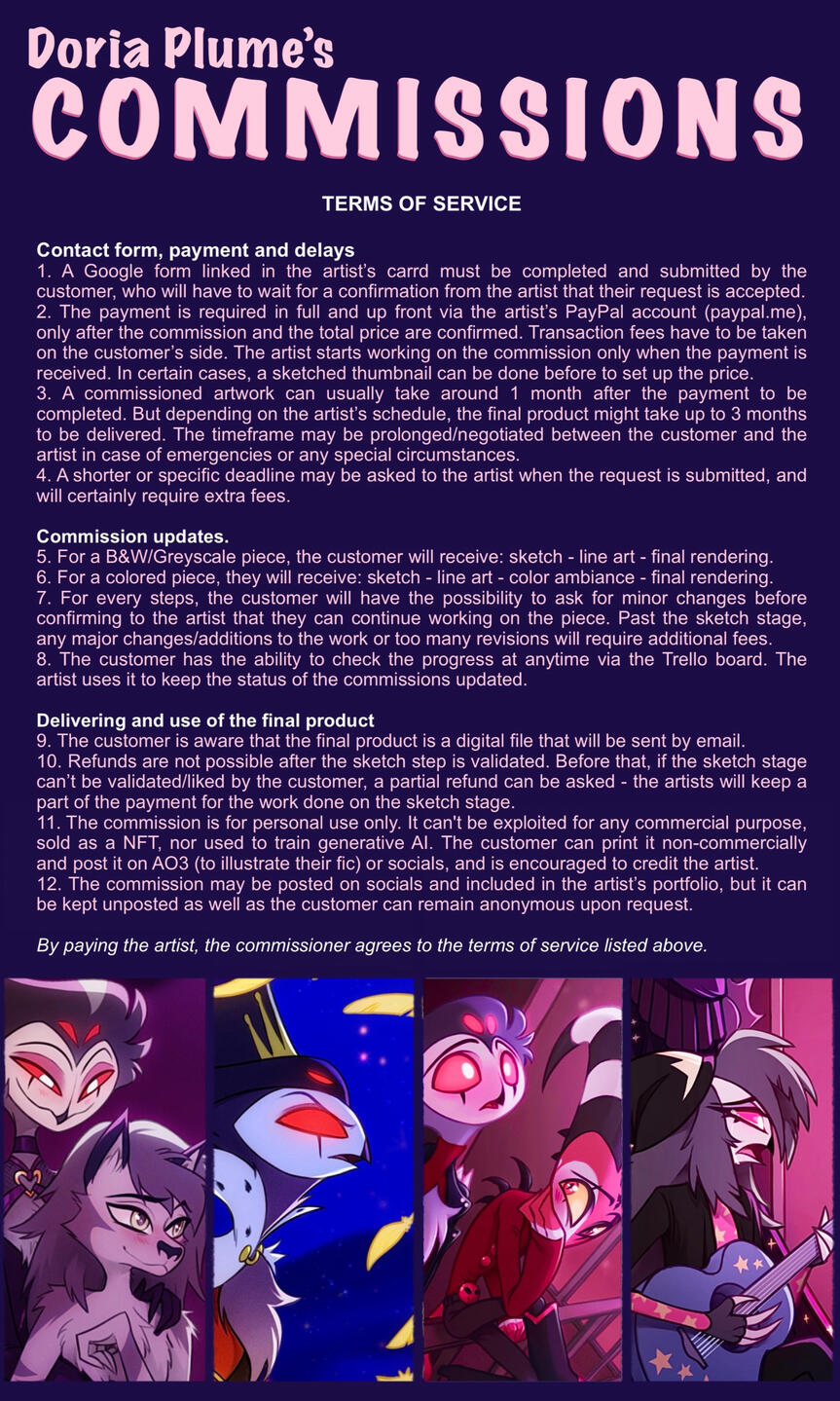 Doria Plume's
COMMISSIONS

TERMS OF SERVICE

Contact form, payment and delays
1. A Google form linked in the artist's carrd must be completed and submitted by the customer, who will have to wait for a confirmation from the artist that their request is accepted.
2. The payment is required in full and up front via the artist's PayPal account (paypal.me), only after the commission and the total price are confirmed. Transaction fees have to be taken on the customer's side. The artist starts working on the commission only when the payment is received. In certain cases, a sketched thumbnail can be done before to set up the price.
3. A commissioned artwork can usually take around 1 month after the payment to be completed. But depending on the artist's schedule, the final product might take up to 3 months to be delivered. The timeframe may be prolonged/negotiated between the customer and the artist in case of emergencies or any special circumstances.
4. A shorter or specific deadline may be asked to the artist when the request is submitted, and will certainly require extra fees.

Commission updates.
5. For a B&W/Greyscale piece, the customer will receive: sketch - line art - final rendering.
6. For a colored piece, they will receive: sketch - line art - color ambiance - final rendering.
7. For every steps, the customer will have the possibility to ask for minor changes before confirming to the artist that they can continue working on the piece. Past the sketch stage, any major changes/additions to the work or too many revisions will require additional fees.
8. The customer has the ability to check the progress at anytime via the Trello board. The artist uses it to keep the status of the commissions updated.

Delivering and use of the final product
9. The customer is aware that the final product is a digital file that will be sent by email.
10. Refunds are not possible after the sketch step is validated. Before that, if the sketch stage can't be validated/liked by the customer, a partial refund can be asked - the artists will keep a part of the payment for the work done on the sketch stage.
11. The commission is for personal use only. It can't be exploited for any commercial purpose, sold as a NFT, nor used to train generative AI. The customer can print it non-commercially and post it on AO3 (to illustrate their fic) or socials, and is encouraged to credit the artist.
12. The commission may be posted on socials and included in the artist's portfolio, but it can be kept unposted as well as the customer can remain anonymous upon request.

By paying the artist, the commissioner agrees to the terms of service listed above.